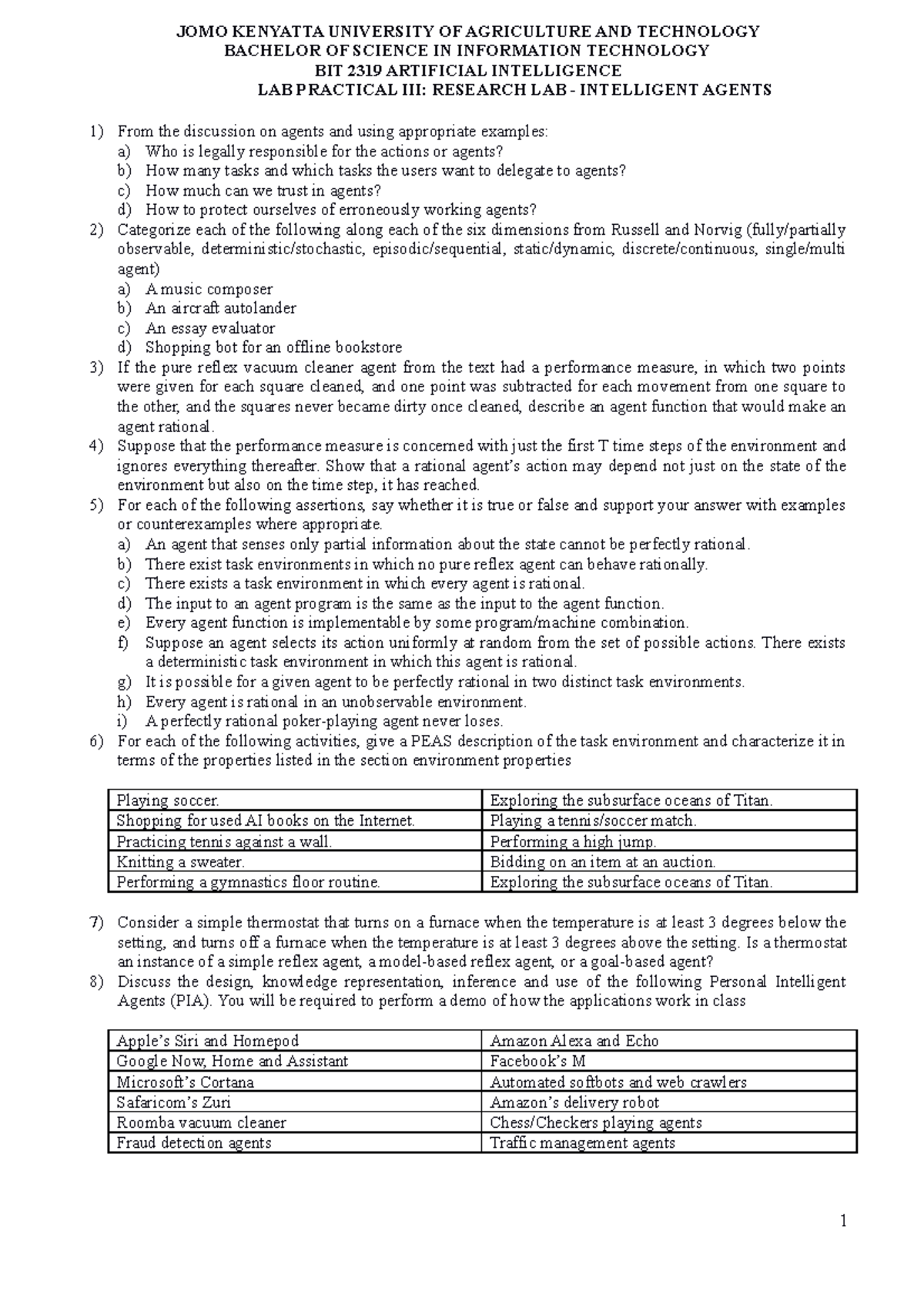 JOMO KENYATTA UNIVERSITY OF AGRICULTURE AND TECHNOLOGY
BACHELOR OF SCIENCE IN INFORMATION TECHNOLOGY
BIT 2319 ARTIFICIAL INTELLIGENCE
LAB PRACTICAL III: RESEARCH LAB - INTELLIGENT AGENTS

1) From the discussion on agents and using appropriate examples:
a) Who is legally responsible for the actions or agents?
b) How many tasks and which tasks the users want to delegate to agents?
c) How much can we trust in agents?
d) How to protect ourselves of erroneously working agents?
2) Categorize each of the following along each of the six dimensions from Russell and Norvig (fully/partially observable, deterministic/stochastic, episodic/sequential, static/dynamic, discrete/continuous, single/multi agent)
a) A music composer
b) An aircraft autolander
c) An essay evaluator
d) Shopping bot for an offline bookstore
3) If the pure reflex vacuum cleaner agent from the text had a performance measure, in which two points were given for each square cleaned, and one point was subtracted for each movement from one square to the other, and the squares never became dirty once cleaned, describe an agent function that would make an agent rational.
4) Suppose that the performance measure is concerned with just the first T time steps of the environment and ignores everything thereafter. Show that a rational agent's action may depend not just on the state of the environment but also on the time step, it has reached.
5) For each of the following assertions, say whether it is true or false and support your answer with examples or counterexamples where appropriate.
a) An agent that senses only partial information about the state cannot be perfectly rational.
b) There exist task environments in which no pure reflex agent can behave rationally.
c) There exists a task environment in which every agent is rational.
d) The input to an agent program is the same as the input to the agent function.
e) Every agent function is implementable by some program/machine combination.
f) Suppose an agent selects its action uniformly at random from the set of possible actions. There exists a deterministic task environment in which this agent is rational.
g) It is possible for a given agent to be perfectly rational in two distinct task environments.
h) Every agent is rational in an unobservable environment.
i) A perfectly rational poker-playing agent never loses.
6) For each of the following activities, give a PEAS description of the task environment and characterize it in terms of the properties listed in the section environment properties

| Playing soccer. | Exploring the subsurface oceans of Titan. |
|---|---|
| Shopping for used AI books on the Internet. | Playing a tennis/soccer match. |
| Practicing tennis against a wall. | Performing a high jump. |
| Knitting a sweater. | Bidding on an item at an auction. |
| Performing a gymnastics floor routine. | Exploring the subsurface oceans of Titan. |

7) Consider a simple thermostat that turns on a furnace when the temperature is at least 3 degrees below the setting, and turns off a furnace when the temperature is at least 3 degrees above the setting. Is a thermostat an instance of a simple reflex agent, a model-based reflex agent, or a goal-based agent?
8) Discuss the design, knowledge representation, inference and use of the following Personal Intelligent Agents (PIA). You will be required to perform a demo of how the applications work in class

| Apple's Siri and Homepod | Amazon Alexa and Echo |
|---|---|
| Google Now, Home and Assistant | Facebook's M |
| Microsoft's Cortana | Automated softbots and web crawlers |
| Safaricom's Zuri | Amazon's delivery robot |
| Roomba vacuum cleaner | Chess/Checkers playing agents |
| Fraud detection agents | Traffic management agents |

1